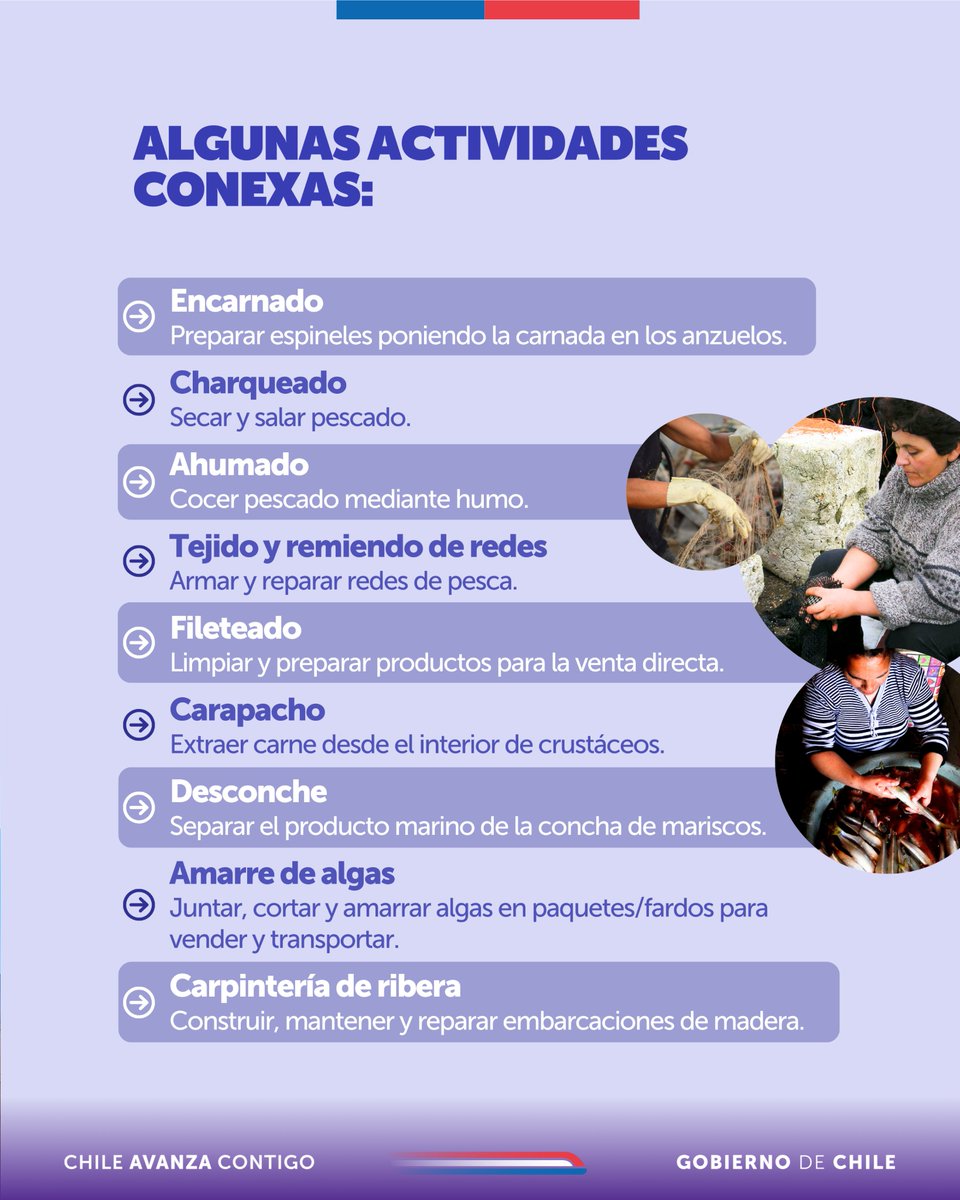 ALGUNAS ACTIVIDADES CONEXAS:

Encarnado
Preparar espineles poniendo la carnada en los anzuelos.

Charqueado
Secar y salar pescado.

Ahumado
Cocer pescado mediante humo.

Tejido y remiendo de redes
Armar y reparar redes de pesca.

Fileteado
Limpiar y preparar productos para la venta directa.

Carapacho
Extraer carne desde el interior de crustáceos.

Desconche
Separar el producto marino de la concha de mariscos.

Amarre de algas
Juntar, cortar y amarrar algas en paquetes/fardos para vender y transportar.

Carpintería de ribera
Construir, mantener y reparar embarcaciones de madera.

CHILE AVANZA CONTIGO

GOBIERNO DE CHILE